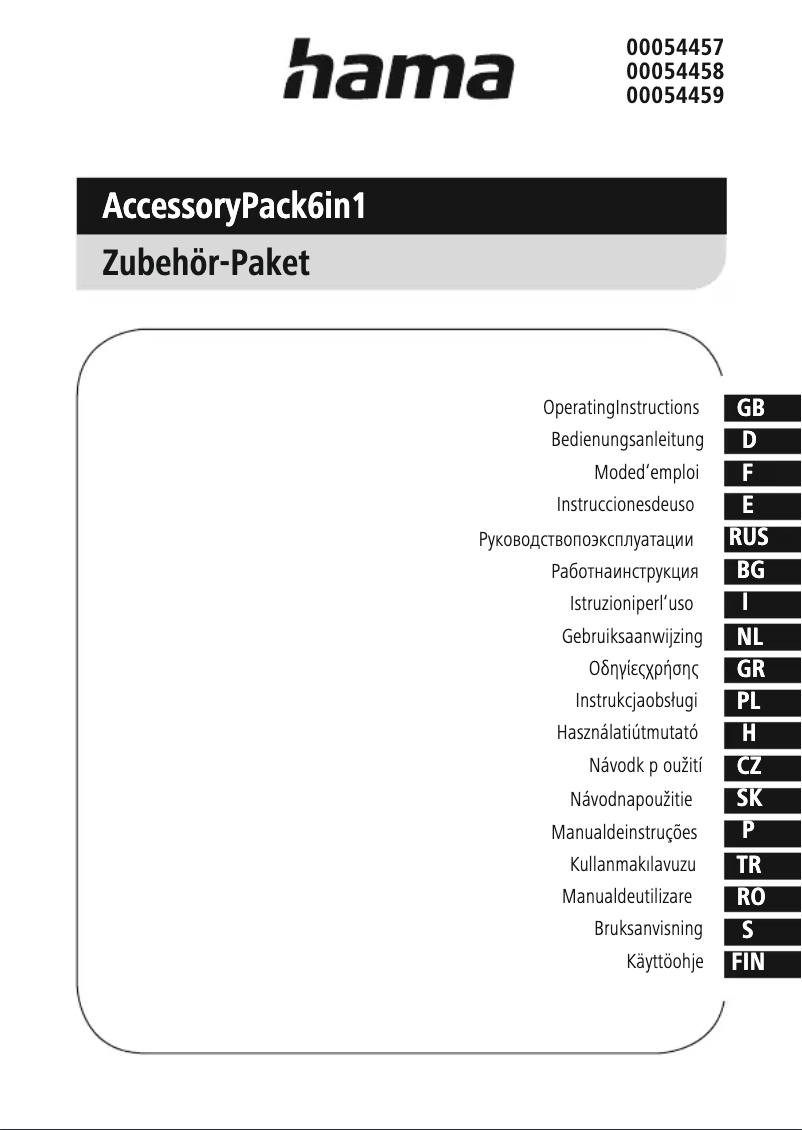 hama

00054457
00054458
00054459

AccessoryPack6in1
Zubehör-Paket

OperatingInstructions GB
Bedienungsanleitung D
Moded'emploi F
Instruccionesdeuso E
Руководствопоэксплуатации RUS
Работнаинструкция BG
Istruzioniperl'uso I
Gebruiksaanwijzing NL
Οδηγίεςχρήσης GR
Instrukcjaobsługi PL
Használatiútmutató H
Návodk p oužití CZ
Návodnapoužitie SK
Manualdeinstruções P
Kullanmakılavuzu TR
Manualdeutilizare RO
Bruksanvisning S
Käyttöohje FIN